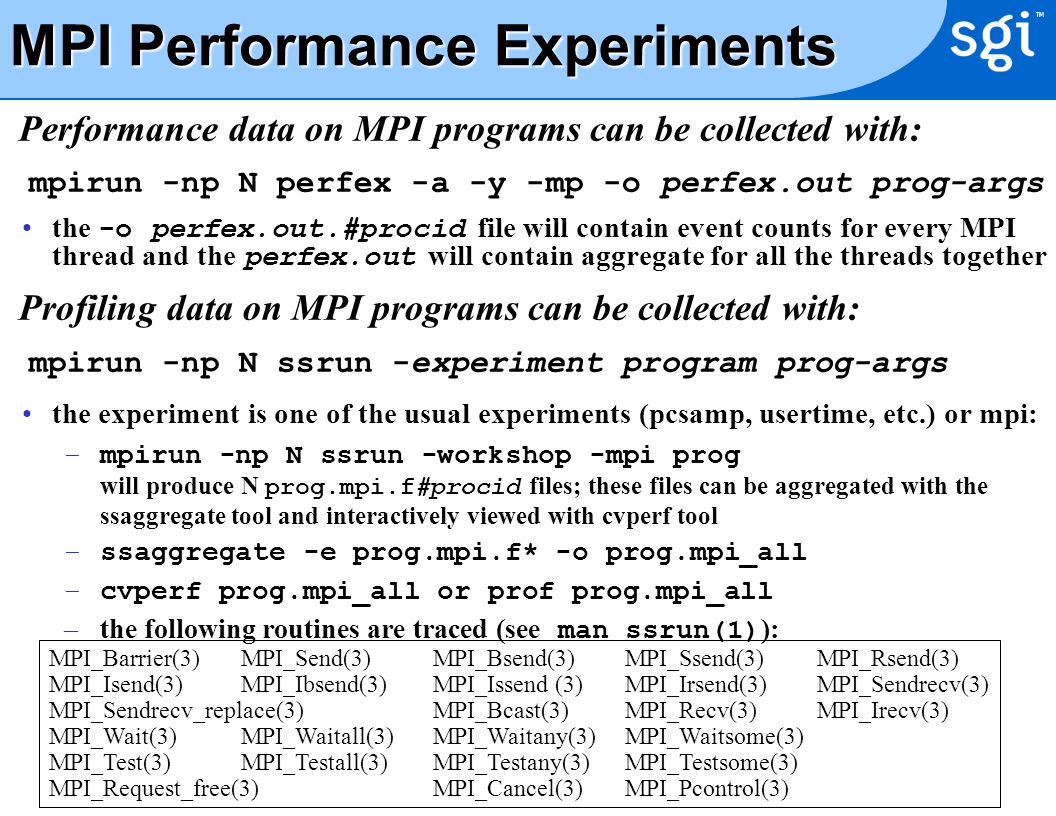 MPI Performance Experiments

sgi™

Performance data on MPI programs can be collected with:

mpirun -np N perfex -a -y -mp -o perfex.out prog-args

• the -o perfex.out.#procid file will contain event counts for every MPI thread and the perfex.out will contain aggregate for all the threads together

Profiling data on MPI programs can be collected with:

mpirun -np N ssrun -experiment program prog-args

• the experiment is one of the usual experiments (pcsamp, usertime, etc.) or mpi:

– mpirun -np N ssrun -workshop -mpi prog
will produce N prog.mpi.f#procid files; these files can be aggregated with the ssaggregate tool and interactively viewed with cvperf tool

– ssaggregate -e prog.mpi.f* -o prog.mpi_all

– cvperf prog.mpi_all or prof prog.mpi_all

– the following routines are traced (see man ssrun(1)):

| | | | | |
|---|---|---|---|---|
| MPI_Barrier(3) | MPI_Send(3) | MPI_Bsend(3) | MPI_Ssend(3) | MPI_Rsend(3) |
| MPI_Isend(3) | MPI_Ibsend(3) | MPI_Issend (3) | MPI_Irsend(3) | MPI_Sendrecv(3) |
| MPI_Sendrecv_replace(3) | | MPI_Bcast(3) | MPI_Recv(3) | MPI_Irecv(3) |
| MPI_Wait(3) | MPI_Waitall(3) | MPI_Waitany(3) | MPI_Waitsome(3) | |
| MPI_Test(3) | MPI_Testall(3) | MPI_Testany(3) | MPI_Testsome(3) | |
| MPI_Request_free(3) | | MPI_Cancel(3) | MPI_Pcontrol(3) | |